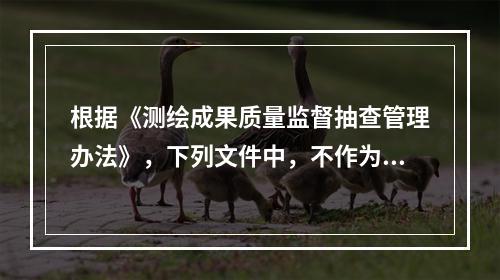 根据《测绘成果质量监督抽查管理办法》，下列文件中，不作为...